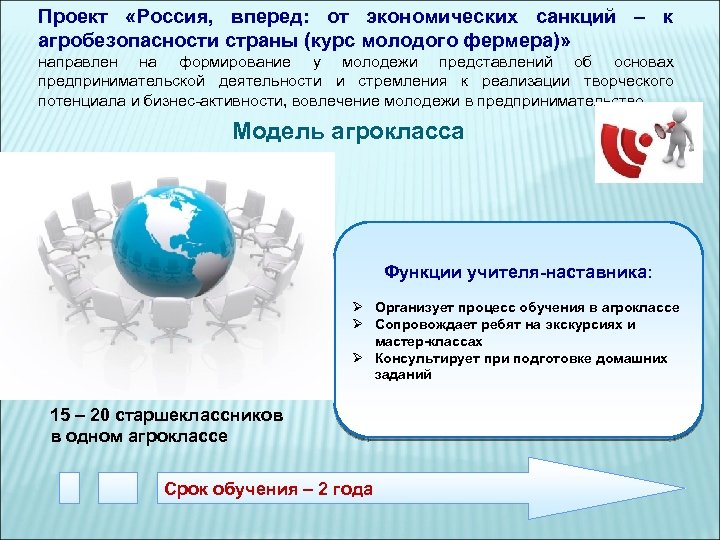 Проект «Россия, вперед: от экономических санкций – к агробезопасности страны (курс молодого фермера)»

направлен на формирование у молодежи представлений об основах предпринимательской деятельности и стремления к реализации творческого потенциала и бизнес-активности, вовлечение молодежи в предпринимательство

Модель агрокласса

Функции учителя-наставника:

➢ Организует процесс обучения в агроклассе
➢ Сопровождает ребят на экскурсиях и мастер-классах
➢ Консультирует при подготовке домашних заданий

15 – 20 старшеклассников в одном агроклассе

Срок обучения – 2 года